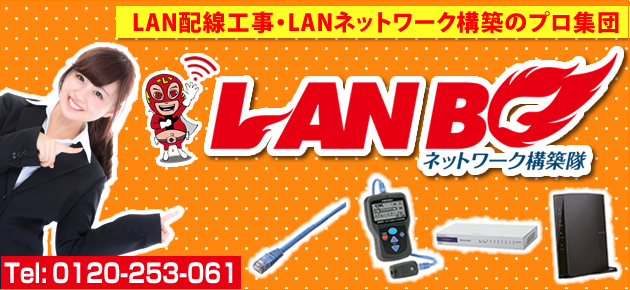 LAN配線工事・LANネットワーク構築のプロ集団

LAN BO

ネットワーク構築隊

Tel: 0120-253-061